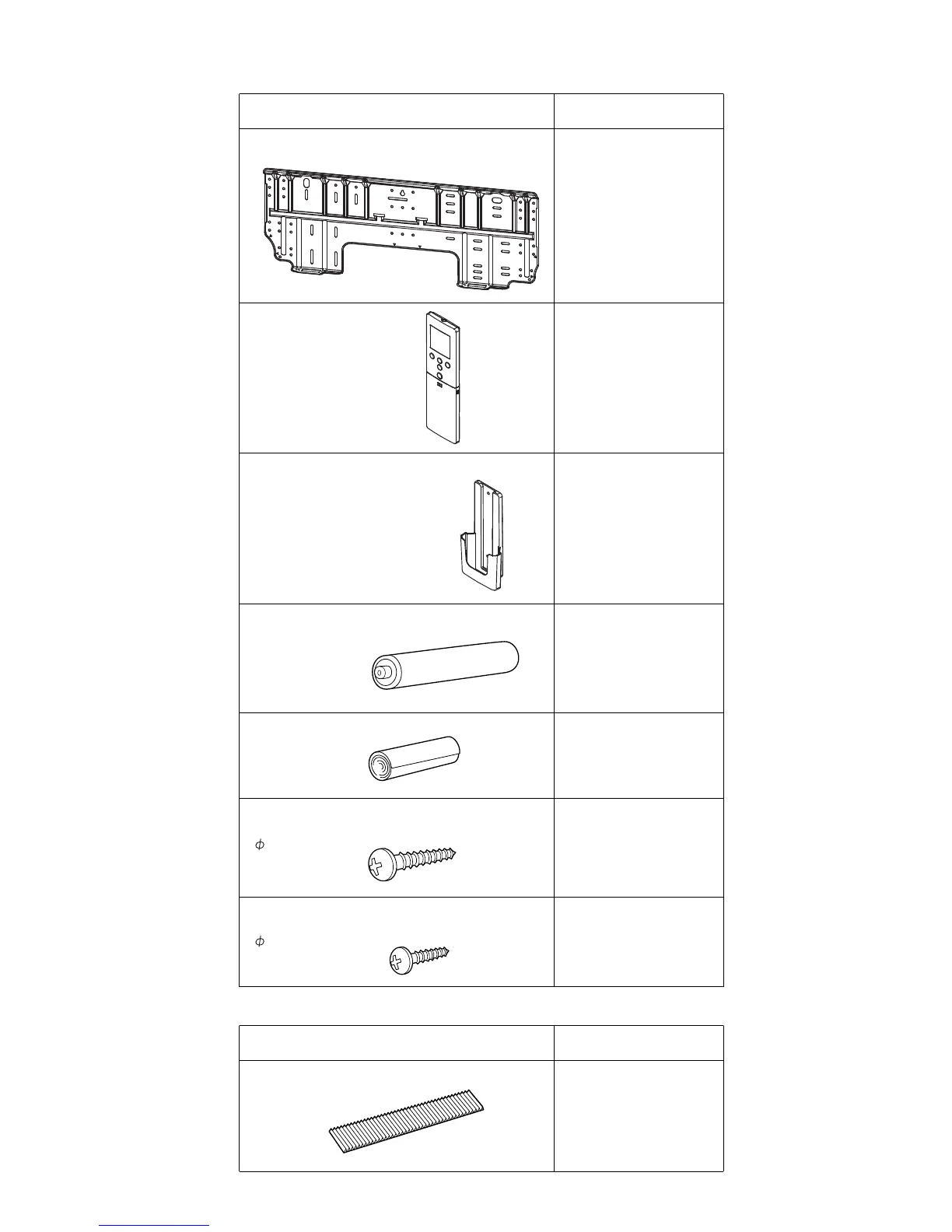 $\phi$

$\phi$